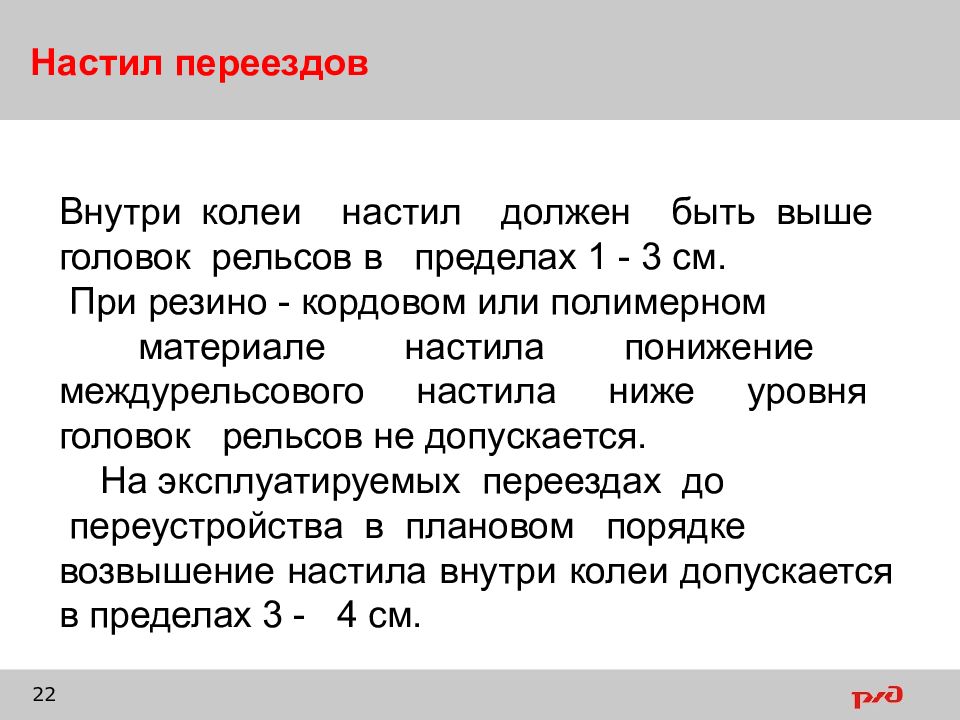 Настил переездов

Внутри колеи настил должен быть выше головок рельсов в пределах 1 - 3 см.

При резино - кордовом или полимерном материале настила понижение междурельсового настила ниже уровня головок рельсов не допускается.

На эксплуатируемых переездах до переустройства в плановом порядке возвышение настила внутри колеи допускается в пределах 3 - 4 см.

22

РЖД